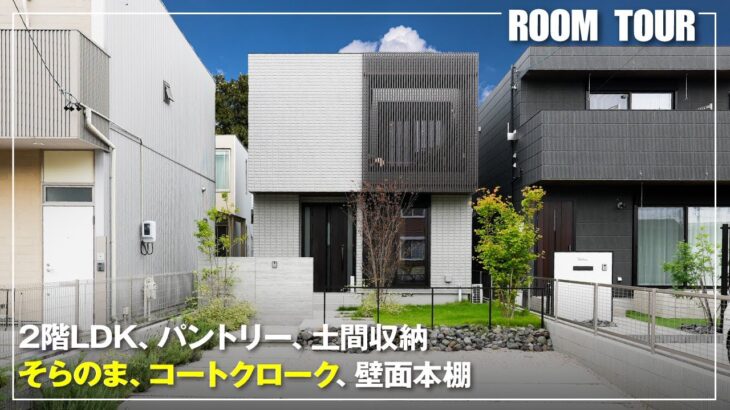 ROOM TOUR

2階LDK、パントリー、土間収納
そらのま、コートクローク、壁面本棚